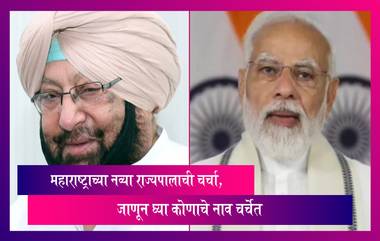 महाराष्ट्राच्या नव्या राज्यपालाची चर्चा,

जाणून घ्या कोणाचे नाव चर्चेत